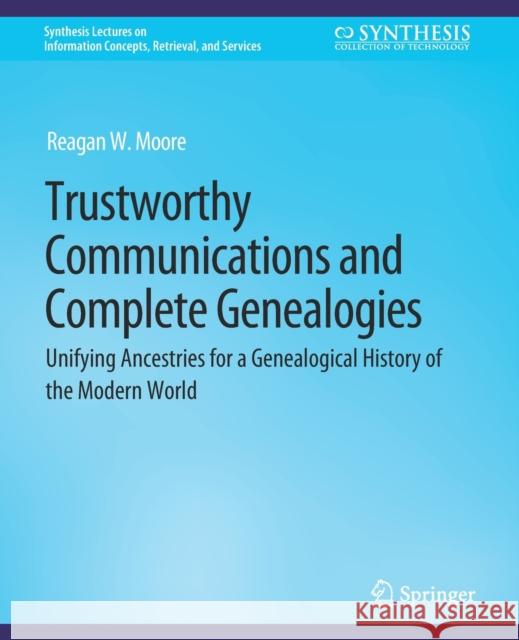 Synthesis Lectures on Information Concepts, Retrieval, and Services

SYNTHESIS
COLLECTION OF TECHNOLOGY

Reagan W. Moore

Trustworthy Communications and Complete Genealogies

Unifying Ancestries for a Genealogical History of the Modern World

Springer